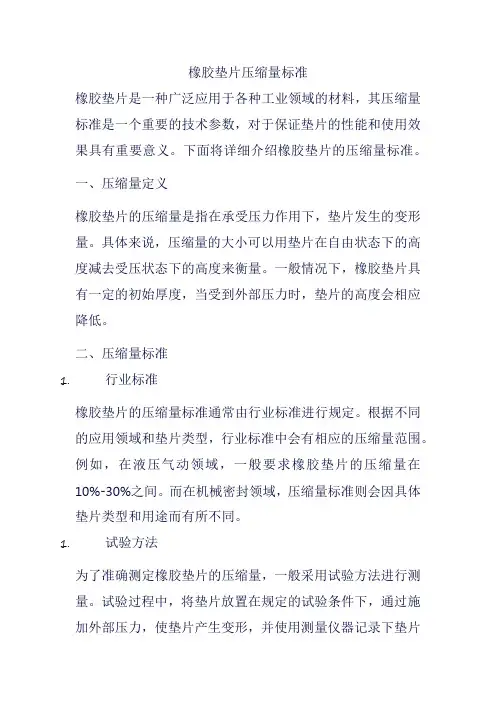 橡胶垫片压缩量标准

橡胶垫片是一种广泛应用于各种工业领域的材料，其压缩量标准是一个重要的技术参数，对于保证垫片的性能和使用效果具有重要意义。下面将详细介绍橡胶垫片的压缩量标准。

一、压缩量定义

橡胶垫片的压缩量是指在承受压力作用下，垫片发生的变形量。具体来说，压缩量的大小可以用垫片在自由状态下的高度减去受压状态下的高度来衡量。一般情况下，橡胶垫片具有一定的初始厚度，当受到外部压力时，垫片的高度会相应降低。

二、压缩量标准

1. 行业标准

橡胶垫片的压缩量标准通常由行业标准进行规定。根据不同的应用领域和垫片类型，行业标准中会有相应的压缩量范围。例如，在液压气动领域，一般要求橡胶垫片的压缩量在10%-30%之间。而在机械密封领域，压缩量标准则会因具体垫片类型和用途而有所不同。

1. 试验方法

为了准确测定橡胶垫片的压缩量，一般采用试验方法进行测量。试验过程中，将垫片放置在规定的试验条件下，通过施加外部压力，使垫片产生变形，并使用测量仪器记录下垫片